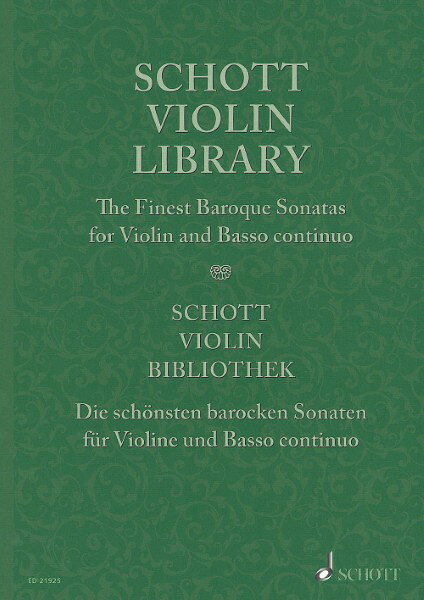 SCHOTT
VIOLIN
LIBRARY

The Finest Baroque Sonatas
for Violin and Basso continuo

SCHOTT
VIOLIN
BIBLIOTHEK

Die schönsten barocken Sonaten
für Violine und Basso continuo

ED 21925

SCHOTT